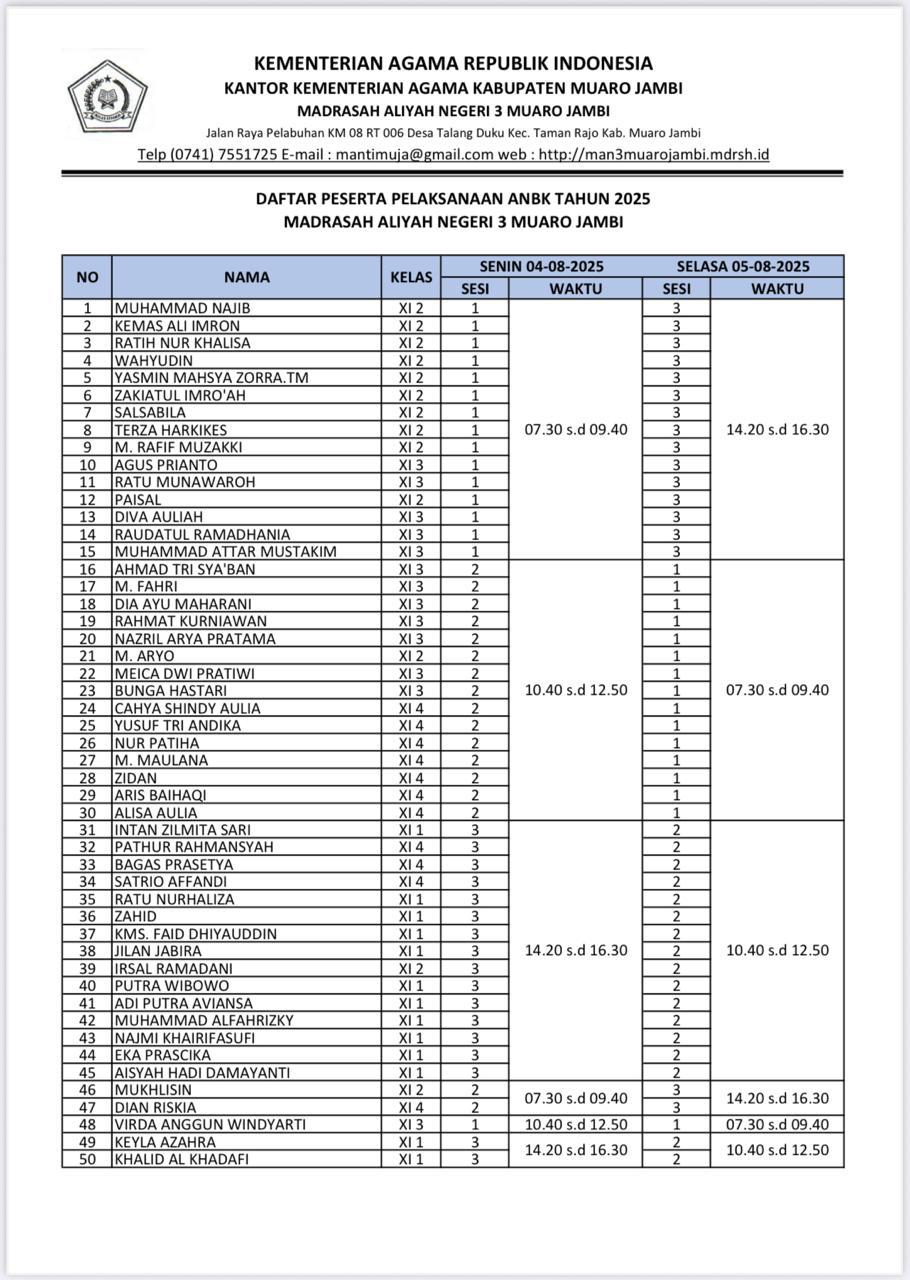 KEMENTERIAN AGAMA REPUBLIK INDONESIA
KANTOR KEMENTERIAN AGAMA KABUPATEN MUARO JAMBI
MADRASAH ALIYAH NEGERI 3 MUARO JAMBI
Jalan Raya Pelabuhan KM 08 RT 006 Desa Talang Duku Kec. Taman Rajo Kab. Muaro Jambi
Telp (0741) 7551725 E-mail : mantimuja@gmail.com web : http://man3muarojambi.mdrsh.id

DAFTAR PESERTA PELAKSANAAN ANBK TAHUN 2025
MADRASAH ALIYAH NEGERI 3 MUARO JAMBI

| NO | NAMA | KELAS | SENIN 04-08-2025 SESI | SENIN 04-08-2025 WAKTU | SELASA 05-08-2025 SESI | SELASA 05-08-2025 WAKTU |
|---|---|---|---|---|---|---|
| 1 | MUHAMMAD NAJIB | XI 2 | 1 | 07.30 s.d 09.40 | 3 | 14.20 s.d 16.30 |
| 2 | KEMAS ALI IMRON | XI 2 | 1 | | 3 | |
| 3 | RATIH NUR KHALISA | XI 2 | 1 | | 3 | |
| 4 | WAHYUDIN | XI 2 | 1 | | 3 | |
| 5 | YASMIN MAHSYA ZORRA.TM | XI 2 | 1 | | 3 | |
| 6 | ZAKIATUL IMRO'AH | XI 2 | 1 | | 3 | |
| 7 | SALSABILA | XI 2 | 1 | | 3 | |
| 8 | TERZA HARKIKES | XI 2 | 1 | | 3 | |
| 9 | M. RAFIF MUZAKKI | XI 2 | 1 | | 3 | |
| 10 | AGUS PRIANTO | XI 3 | 1 | | 3 | |
| 11 | RATU MUNAWAROH | XI 3 | 1 | | 3 | |
| 12 | PAISAL | XI 2 | 1 | | 3 | |
| 13 | DIVA AULIAH | XI 3 | 1 | | 3 | |
| 14 | RAUDATUL RAMADHANIA | XI 3 | 1 | | 3 | |
| 15 | MUHAMMAD ATTAR MUSTAKIM | XI 3 | 1 | | 3 | |
| 16 | AHMAD TRI SYA'BAN | XI 3 | 2 | 10.40 s.d 12.50 | 1 | 07.30 s.d 09.40 |
| 17 | M. FAHRI | XI 3 | 2 | | 1 | |
| 18 | DIA AYU MAHARANI | XI 3 | 2 | | 1 | |
| 19 | RAHMAT KURNIAWAN | XI 3 | 2 | | 1 | |
| 20 | NAZRIL ARYA PRATAMA | XI 3 | 2 | | 1 | |
| 21 | M. ARYO | XI 2 | 2 | | 1 | |
| 22 | MEICA DWI PRATIWI | XI 3 | 2 | | 1 | |
| 23 | BUNGA HASTARI | XI 3 | 2 | | 1 | |
| 24 | CAHYA SHINDY AULIA | XI 4 | 2 | | 1 | |
| 25 | YUSUF TRI ANDIKA | XI 4 | 2 | | 1 | |
| 26 | NUR PATIHA | XI 4 | 2 | | 1 | |
| 27 | M. MAULANA | XI 4 | 2 | | 1 | |
| 28 | ZIDAN | XI 4 | 2 | | 1 | |
| 29 | ARIS BAIHAQI | XI 4 | 2 | | 1 | |
| 30 | ALISA AULIA | XI 4 | 2 | | 1 | |
| 31 | INTAN ZILMITA SARI | XI 1 | 3 | 14.20 s.d 16.30 | 2 | 10.40 s.d 12.50 |
| 32 | PATHUR RAHMANSYAH | XI 4 | 3 | | 2 | |
| 33 | BAGAS PRASETYA | XI 4 | 3 | | 2 | |
| 34 | SATRIO AFFANDI | XI 4 | 3 | | 2 | |
| 35 | RATU NURHALIZA | XI 1 | 3 | | 2 | |
| 36 | ZAHID | XI 1 | 3 | | 2 | |
| 37 | KMS. FAID DHIYAUDDIN | XI 1 | 3 | | 2 | |
| 38 | JILAN JABIRA | XI 1 | 3 | | 2 | |
| 39 | IRSAL RAMADANI | XI 2 | 3 | | 2 | |
| 40 | PUTRA WIBOWO | XI 1 | 3 | | 2 | |
| 41 | ADI PUTRA AVIANSA | XI 1 | 3 | | 2 | |
| 42 | MUHAMMAD ALFAHRIZKY | XI 1 | 3 | | 2 | |
| 43 | NAJMI KHAIRIFASUFI | XI 1 | 3 | | 2 | |
| 44 | EKA PRASCIKA | XI 1 | 3 | | 2 | |
| 45 | AISYAH HADI DAMAYANTI | XI 1 | 3 | | 2 | |
| 46 | MUKHLISIN | XI 2 | 2 | 07.30 s.d 09.40 | 3 | 14.20 s.d 16.30 |
| 47 | DIAN RISKIA | XI 4 | 2 | | 3 | |
| 48 | VIRDA ANGGUN WINDYARTI | XI 3 | 1 | 10.40 s.d 12.50 | 1 | 07.30 s.d 09.40 |
| 49 | KEYLA AZAHRA | XI 1 | 3 | 14.20 s.d 16.30 | 2 | 10.40 s.d 12.50 |
| 50 | KHALID AL KHADAFI | XI 1 | 3 | | 2 | |